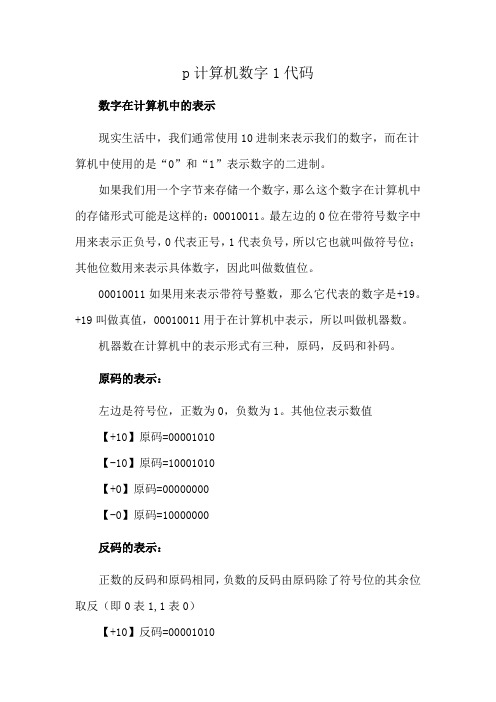 p 计算机数字 1 代码

数字在计算机中的表示

现实生活中，我们通常使用 10 进制来表示我们的数字，而在计算机中使用的是“0”和“1”表示数字的二进制。

如果我们用一个字节来存储一个数字，那么这个数字在计算机中的存储形式可能是这样的：00010011。最左边的 0 位在带符号数字中用来表示正负号，0 代表正号，1 代表负号，所以它也就叫做符号位；其他位数用来表示具体数字，因此叫做数值位。

00010011 如果用来表示带符号整数，那么它代表的数字是+19。+19 叫做真值，00010011 用于在计算机中表示，所以叫做机器数。

机器数在计算机中的表示形式有三种，原码，反码和补码。

原码的表示：

左边是符号位，正数为 0，负数为 1。其他位表示数值

【+10】原码=00001010

【-10】原码=10001010

【+0】原码=00000000

【-0】原码=10000000

反码的表示：

正数的反码和原码相同，负数的反码由原码除了符号位的其余位取反（即 0 表 1，1 表 0）

【+10】反码=00001010